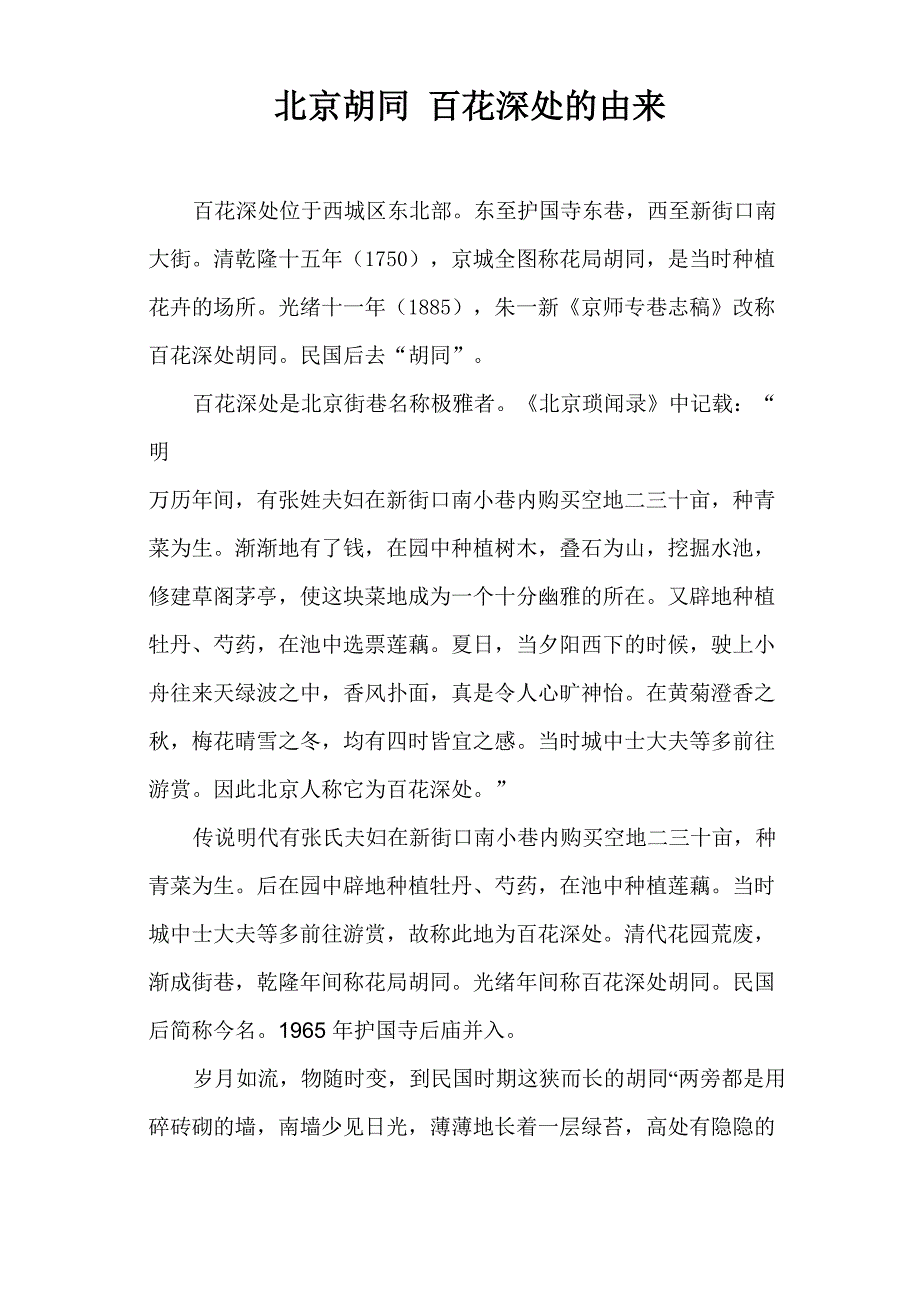 北京胡同 百花深处的由来

百花深处位于西城区东北部。东至护国寺东巷，西至新街口南大街。清乾隆十五年（1750），京城全图称花局胡同，是当时种植花卉的场所。光绪十一年（1885），朱一新《京师专巷志稿》改称百花深处胡同。民国后去“胡同”。

百花深处是北京街巷名称极雅者。《北京琐闻录》中记载：“明

万历年间，有张姓夫妇在新街口南小巷内购买空地二三十亩，种青菜为生。渐渐地有了钱，在园中种植树木，叠石为山，挖掘水池，修建草阁茅亭，使这块菜地成为一个十分幽雅的所在。又辟地种植牡丹、芍药，在池中选票莲藕。夏日，当夕阳西下的时候，驶上小舟往来天绿波之中，香风扑面，真是令人心旷神怡。在黄菊澄香之秋，梅花晴雪之冬，均有四时皆宜之感。当时城中士大夫等多前往游赏。因此北京人称它为百花深处。”

传说明代有张氏夫妇在新街口南小巷内购买空地二三十亩，种青菜为生。后在园中辟地种植牡丹、芍药，在池中种植莲藕。当时城中士大夫等多前往游赏，故称此地为百花深处。清代花园荒废，渐成街巷，乾隆年间称花局胡同。光绪年间称百花深处胡同。民国后简称今名。1965 年护国寺后庙并入。

岁月如流，物随时变，到民国时期这狭而长的胡同“两旁都是用碎砖砌的墙，南墙少见日光，薄薄地长着一层绿苔，高处有隐隐的